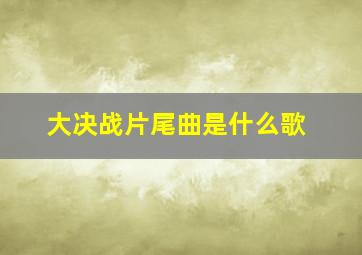 大决战片尾曲是什么歌